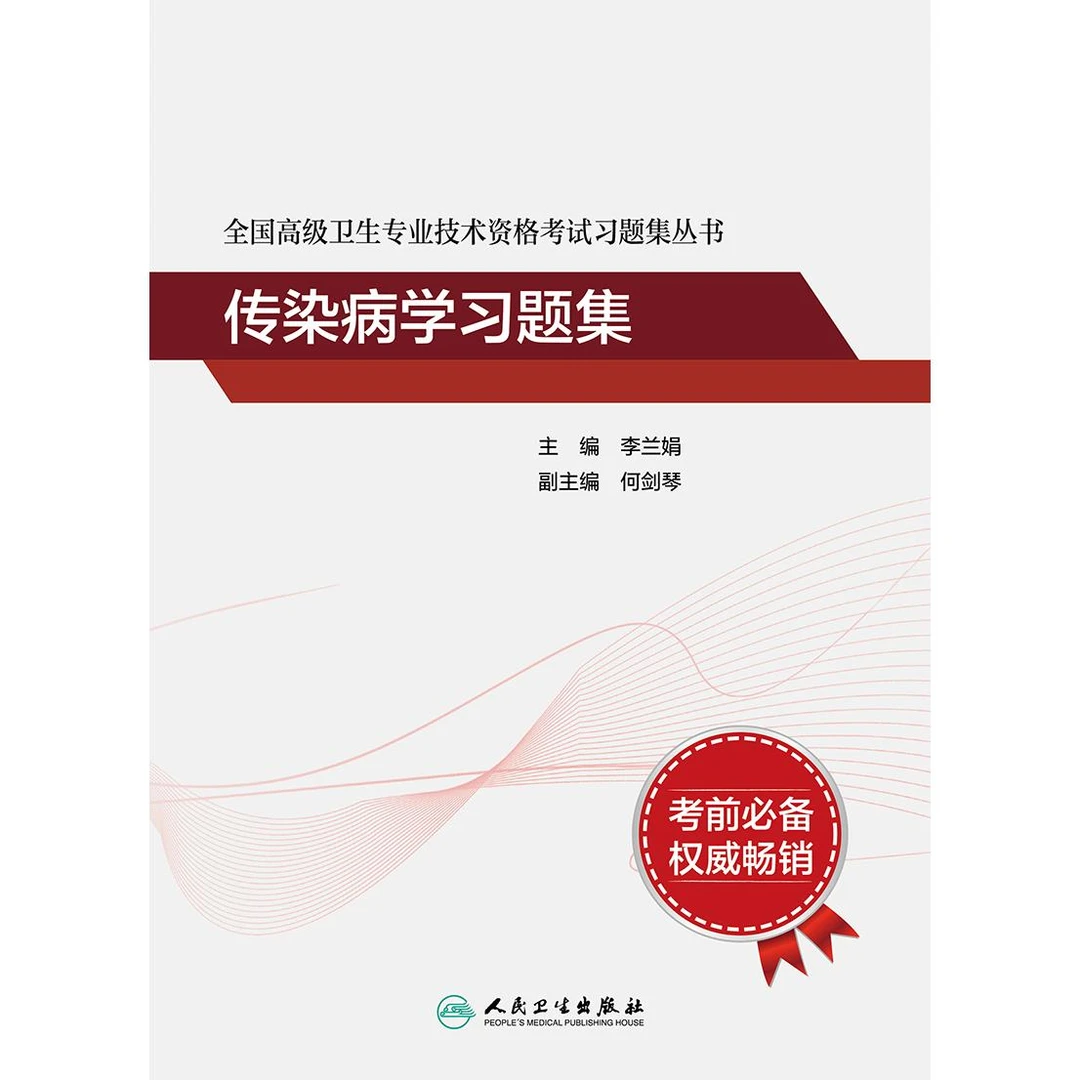 全国高级卫生专业技术资格考试习题集丛书

传染病学习题集

主　编　李兰娟
副主编　何剑琴

考前必备
权威畅销

人民卫生出版社
PEOPLE'S MEDICAL PUBLISHING HOUSE